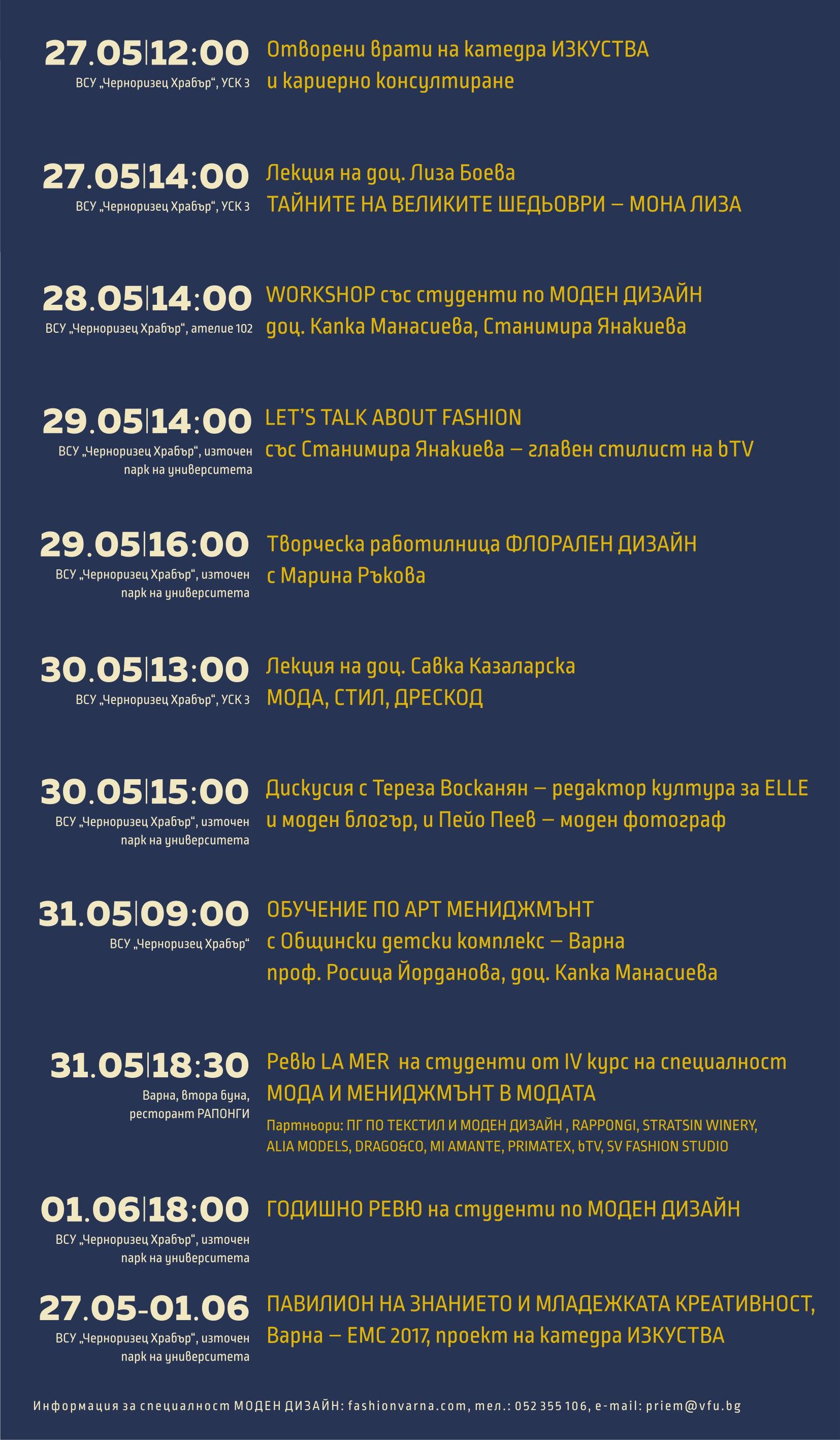 27.05|12:00
ВСУ „Черноризец Храбър“, УСК 3

Отворени врати на катедра ИЗКУСТВА и кариерно консултиране

27.05|14:00
ВСУ „Черноризец Храбър“, УСК 3

Лекция на доц. Лиза Боева
ТАЙНИТЕ НА ВЕЛИКИТЕ ШЕДЬОВРИ – МОНА ЛИЗА

28.05|14:00
ВСУ „Черноризец Храбър“, ателие 102

WORKSHOP със студенти по МОДЕН ДИЗАЙН
доц. Капка Манасиева, Станимира Янакиева

29.05|14:00
ВСУ „Черноризец Храбър“, източен парк на университета

LET'S TALK ABOUT FASHION
със Станимира Янакиева – главен стилист на bTV

29.05|16:00
ВСУ „Черноризец Храбър“, източен парк на университета

Творческа работилница ФЛОРАЛЕН ДИЗАЙН
с Марина Ръкова

30.05|13:00
ВСУ „Черноризец Храбър“, УСК 3

Лекция на доц. Савка Казаларска
МОДА, СТИЛ, ДРЕСКОД

30.05|15:00
ВСУ „Черноризец Храбър“, източен парк на университета

Дискусия с Тереза Восканян – редактор култура за ELLE и моден блогър, и Пейо Пеев – моден фотограф

31.05|09:00
ВСУ „Черноризец Храбър“

ОБУЧЕНИЕ ПО АРТ МЕНИДЖМЪНТ
с Общински детски комплекс – Варна
проф. Росица Йорданова, доц. Капка Манасиева

31.05|18:30
Варна, втора буна, ресторант РАПОНГИ

Ревю LA MER на студенти от IV курс на специалност
МОДА И МЕНИДЖМЪНТ В МОДАТА
Партньори: ПГ ПО ТЕКСТИЛ И МОДЕН ДИЗАЙН , RAPPONGI, STRATSIN WINERY, ALIA MODELS, DRAGO&CO, MI AMANTE, PRIMATEX, bTV, SV FASHION STUDIO

01.06|18:00
ВСУ „Черноризец Храбър“, източен парк на университета

ГОДИШНО РЕВЮ на студенти по МОДЕН ДИЗАЙН

27.05-01.06
ВСУ „Черноризец Храбър“, източен парк на университета

ПАВИЛИОН НА ЗНАНИЕТО И МЛАДЕЖКАТА КРЕАТИВНОСТ, Варна – ЕМС 2017, проект на катедра ИЗКУСТВА

Информация за специалност МОДЕН ДИЗАЙН: fashionvarna.com, тел.: 052 355 106, e-mail: priem@vfu.bg